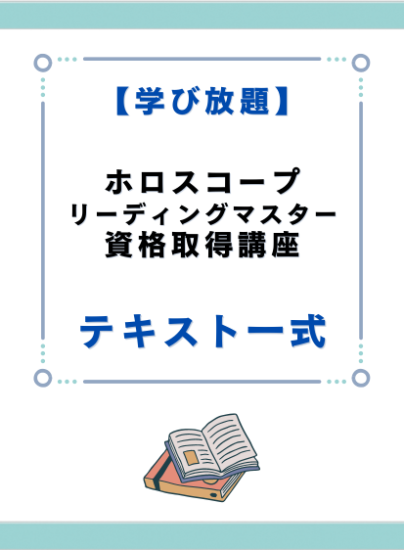 【学び放題】

ホロスコープ
リーディングマスター
資格取得講座

テキスト一式